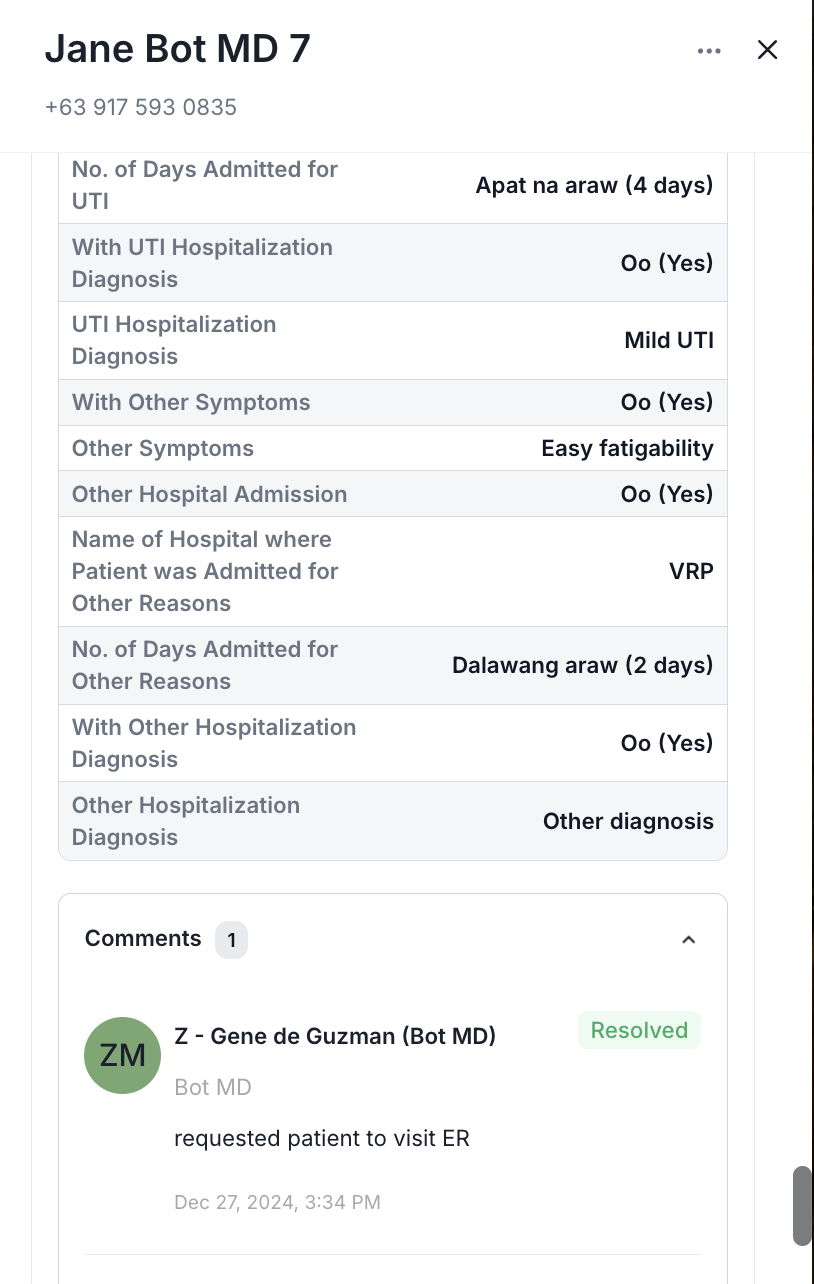 Jane Bot MD 7

+63 917 593 0835

| | |
|---|---|
| No. of Days Admitted for UTI | Apat na araw (4 days) |
| With UTI Hospitalization Diagnosis | Oo (Yes) |
| UTI Hospitalization Diagnosis | Mild UTI |
| With Other Symptoms | Oo (Yes) |
| Other Symptoms | Easy fatigability |
| Other Hospital Admission | Oo (Yes) |
| Name of Hospital where Patient was Admitted for Other Reasons | VRP |
| No. of Days Admitted for Other Reasons | Dalawang araw (2 days) |
| With Other Hospitalization Diagnosis | Oo (Yes) |
| Other Hospitalization Diagnosis | Other diagnosis |

Comments 1

ZM
Z - Gene de Guzman (Bot MD)
Resolved
Bot MD

requested patient to visit ER

Dec 27, 2024, 3:34 PM